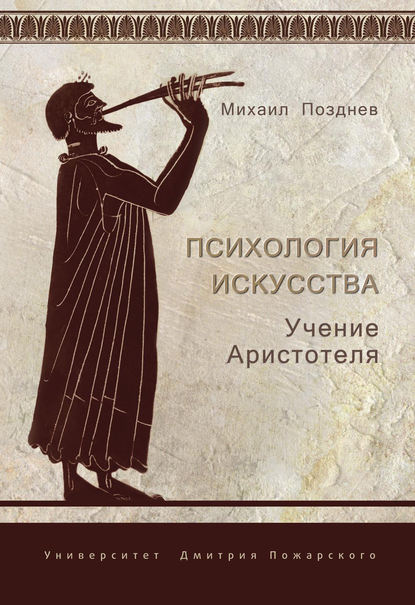 Михаил Позднев

ПСИХОЛОГИЯ ИСКУССТВА

Учение Аристотеля

Университет Дмитрия Пожарского